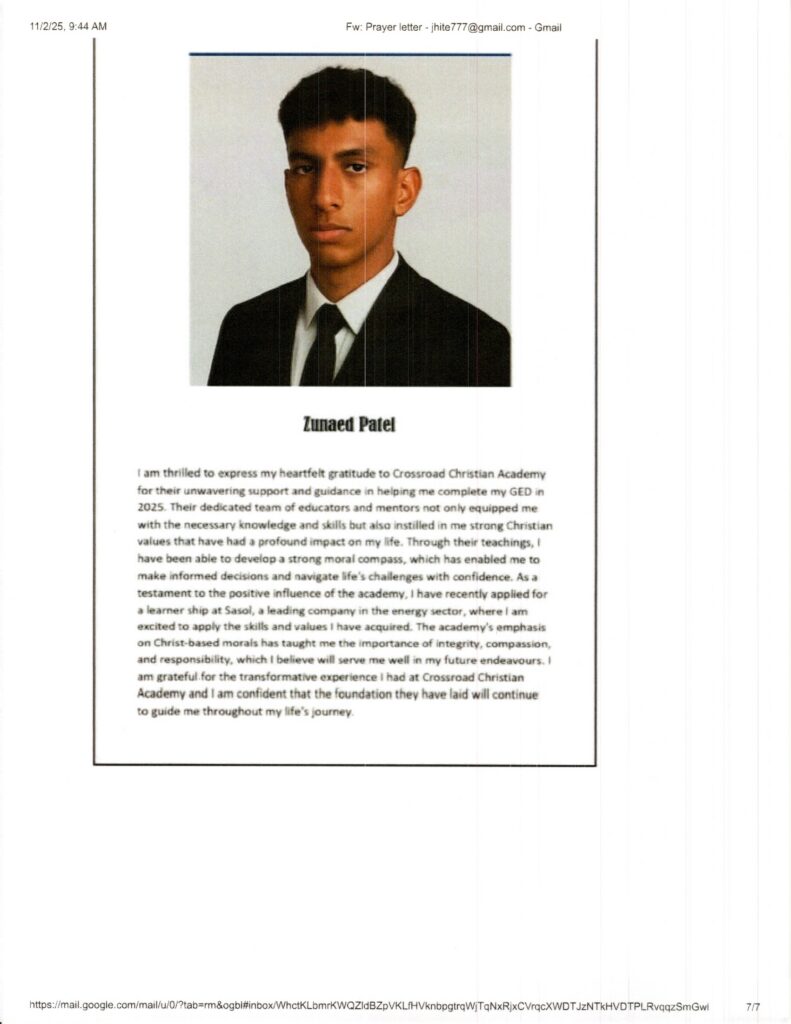 11/2/25, 9:44 AM

Fw: Prayer letter - jhite777@gmail.com - Gmail

Zunaed Patel

I am thrilled to express my heartfelt gratitude to Crossroad Christian Academy for their unwavering support and guidance in helping me complete my GED in 2025. Their dedicated team of educators and mentors not only equipped me with the necessary knowledge and skills but also instilled in me strong Christian values that have had a profound impact on my life. Through their teachings, I have been able to develop a strong moral compass, which has enabled me to make informed decisions and navigate life's challenges with confidence. As a testament to the positive influence of the academy, I have recently applied for a learner ship at Sasol, a leading company in the energy sector, where I am excited to apply the skills and values I have acquired. The academy's emphasis on Christ-based morals has taught me the importance of integrity, compassion, and responsibility, which I believe will serve me well in my future endeavours. I am grateful for the transformative experience I had at Crossroad Christian Academy and I am confident that the foundation they have laid will continue to guide me throughout my life's journey.

https://mail.google.com/mail/u/0/?tab=rm&ogbl#inbox/WhctKLbmrKWQZldBZpVKLfHVknbpgtrqWjTqNxRjxCVrqcXWDTJzNTkHVDTPLRvqqzSmGwl

7/7